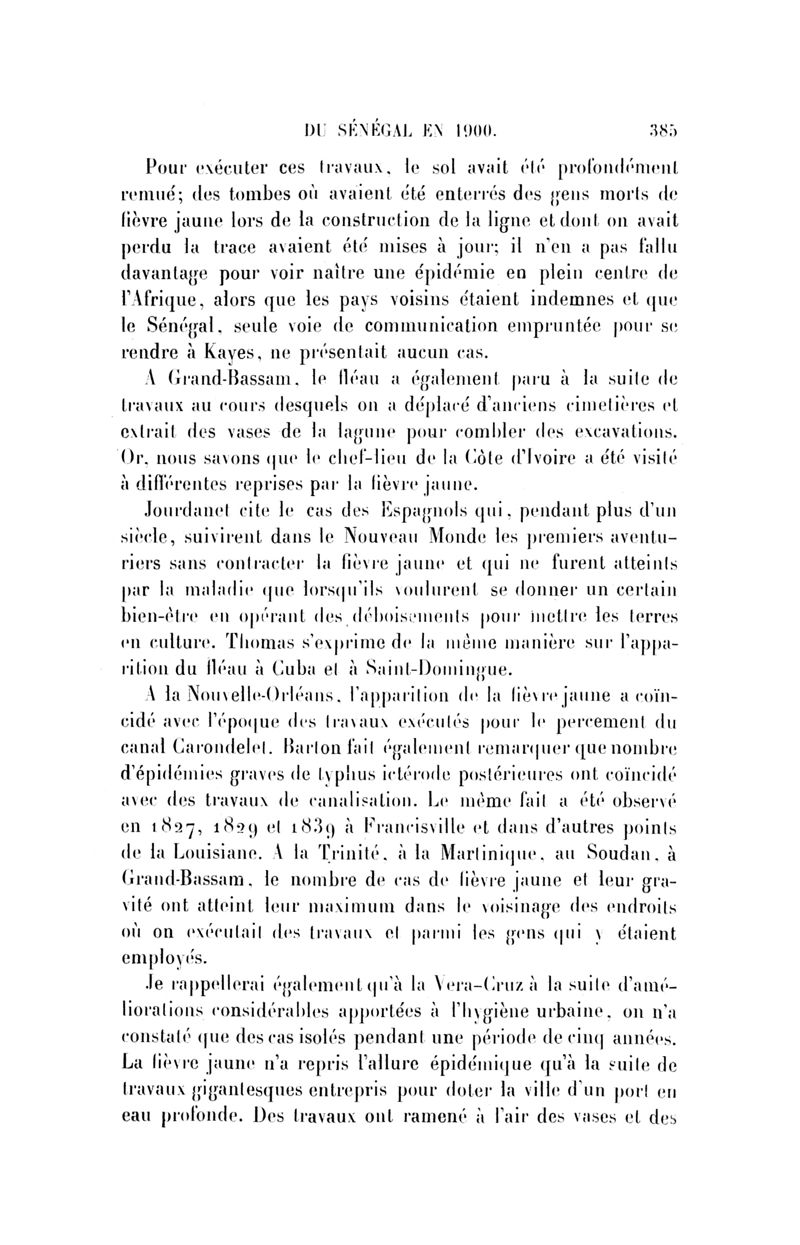 DU SÉNÉGAL EN 1900. 385

Pour exécuter ces travaux, le sol avait été profondément remué; des tombes où avaient été enterrés des gens morts de fièvre jaune lors de la construction de la ligne et dont on avait perdu la trace avaient été mises à jour; il n'en a pas fallu davantage pour voir naître une épidémie en plein centre de l'Afrique, alors que les pays voisins étaient indemnes et que le Sénégal, seule voie de communication empruntée pour se rendre à Kayes, ne présentait aucun cas.

A Grand-Bassam, le fléau a également paru à la suite de travaux au cours desquels on a déplacé d'anciens cimetières et extrait des vases de la lagune pour combler des excavations. Or, nous savons que le chef-lieu de la Côte d'Ivoire a été visité à différentes reprises par la fièvre jaune.

Jourdanet cite le cas des Espagnols qui, pendant plus d'un siècle, suivirent dans le Nouveau Monde les premiers aventuriers sans contracter la fièvre jaune et qui ne furent atteints par la maladie que lorsqu'ils voulurent se donner un certain bien-être en opérant des déboisements pour mettre les terres en culture. Thomas s'exprime de la même manière sur l'apparition du fléau à Cuba et à Saint-Domingue.

A la Nouvelle-Orléans, l'apparition de la fièvre jaune a coïncidé avec l'époque des travaux exécutés pour le percement du canal Carondelet. Barton fait également remarquer que nombre d'épidémies graves de typhus ictérode postérieures ont coïncidé avec des travaux de canalisation. Le même fait a été observé en 1827, 1829 et 1839 à Francisville et dans d'autres points de la Louisiane. A la Trinité, à la Martinique, au Soudan, à Grand-Bassam, le nombre de cas de fièvre jaune et leur gravité ont atteint leur maximum dans le voisinage des endroits où on exécutait des travaux et parmi les gens qui y étaient employés.

Je rappellerai également qu'à la Vera-Cruz à la suite d'améliorations considérables apportées à l'hygiène urbaine, on n'a constaté que des cas isolés pendant une période de cinq années. La fièvre jaune n'a repris l'allure épidémique qu'à la suite de travaux gigantesques entrepris pour doter la ville d'un port en eau profonde. Des travaux ont ramené à l'air des vases et des